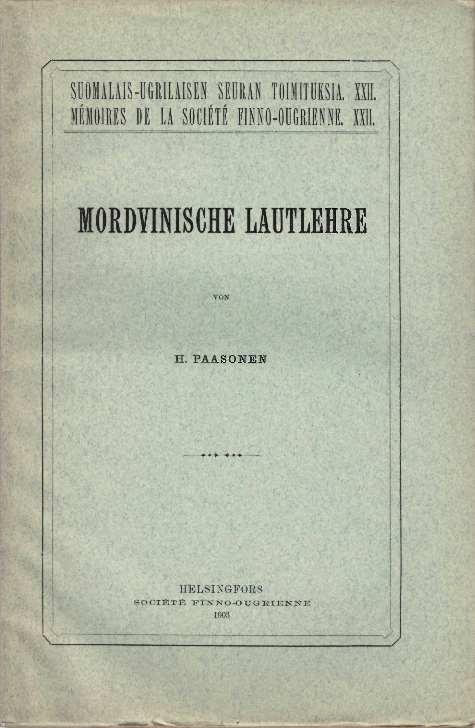 SUOMALAIS-UGRILAISEN SEURAN TOIMITUKSIA. XXII.
MÉMOIRES DE LA SOCIÉTÉ FINNO-OUGRIENNE. XXII.

MORDVINISCHE LAUTLEHRE

VON

H. PAASONEN

HELSINGFORS
SOCIÉTÉ FINNO-OUGRIENNE
1903